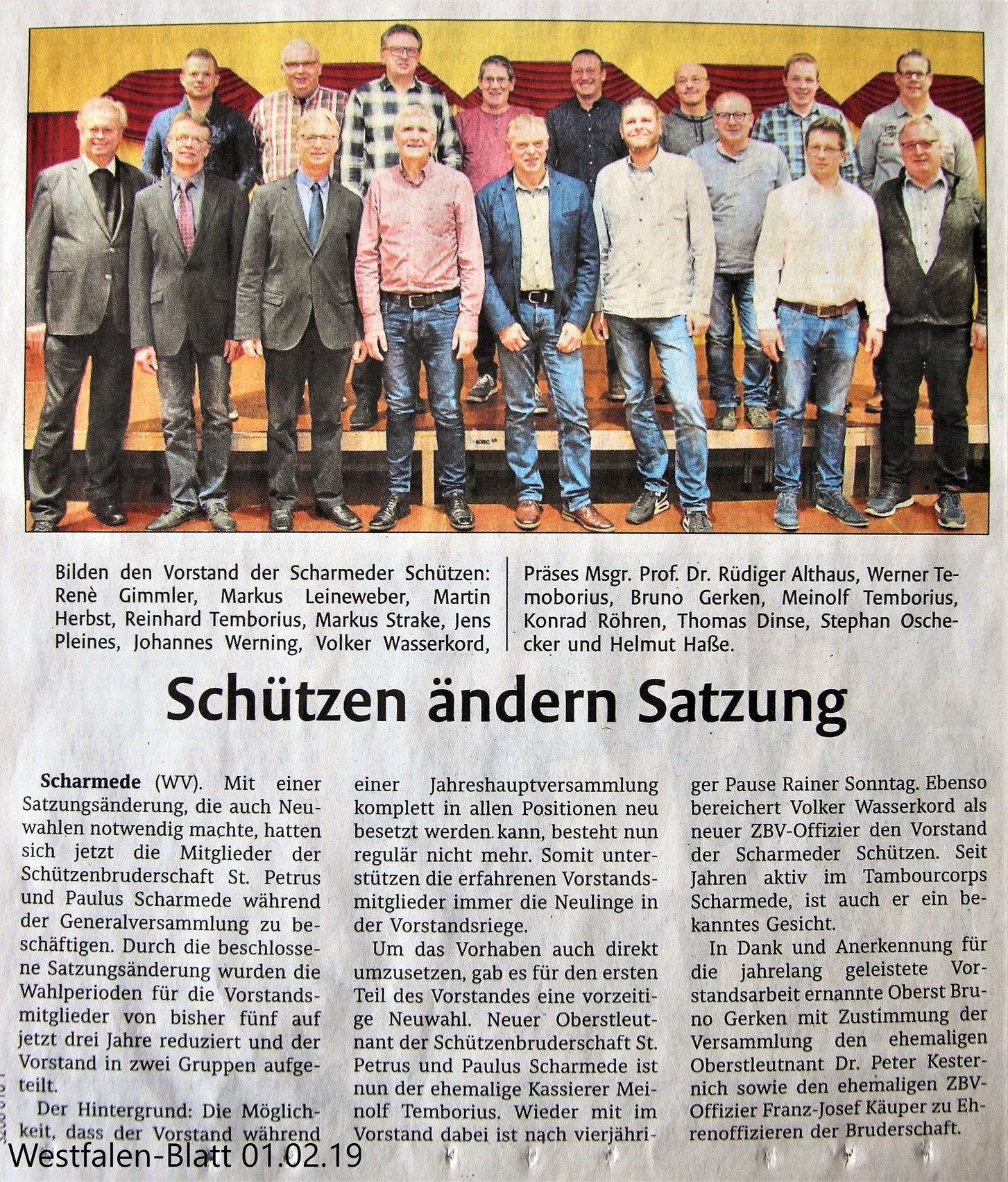 Bilden den Vorstand der Scharmeder Schützen: Renè Gimmler, Markus Leineweber, Martin Herbst, Reinhard Temborius, Markus Strake, Jens Pleines, Johannes Werning, Volker Wasserkord, Präses Msgr. Prof. Dr. Rüdiger Althaus, Werner Temoborius, Bruno Gerken, Meinolf Temborius, Konrad Röhren, Thomas Dinse, Stephan Oschecker und Helmut Haße.

Schützen ändern Satzung

Scharmede (WV). Mit einer Satzungsänderung, die auch Neuwahlen notwendig machte, hatten sich jetzt die Mitglieder der Schützenbruderschaft St. Petrus und Paulus Scharmede während der Generalversammlung zu beschäftigen. Durch die beschlossene Satzungsänderung wurden die Wahlperioden für die Vorstandsmitglieder von bisher fünf auf jetzt drei Jahre reduziert und der Vorstand in zwei Gruppen aufgeteilt.

Der Hintergrund: Die Möglichkeit, dass der Vorstand während einer Jahreshauptversammlung komplett in allen Positionen neu besetzt werden kann, besteht nun regulär nicht mehr. Somit unterstützen die erfahrenen Vorstandsmitglieder immer die Neulinge in der Vorstandsriege.

Um das Vorhaben auch direkt umzusetzen, gab es für den ersten Teil des Vorstandes eine vorzeitige Neuwahl. Neuer Oberstleutnant der Schützenbruderschaft St. Petrus und Paulus Scharmede ist nun der ehemalige Kassierer Meinolf Temborius. Wieder mit im Vorstand dabei ist nach vierjähriger Pause Rainer Sonntag. Ebenso bereichert Volker Wasserkord als neuer ZBV-Offizier den Vorstand der Scharmeder Schützen. Seit Jahren aktiv im Tambourcorps Scharmede, ist auch er ein bekanntes Gesicht.

In Dank und Anerkennung für die jahrelang geleistete Vorstandsarbeit ernannte Oberst Bruno Gerken mit Zustimmung der Versammlung den ehemaligen Oberstleutnant Dr. Peter Kesternich sowie den ehemaligen ZBV-Offizier Franz-Josef Käuper zu Ehrenoffizieren der Bruderschaft.

Westfalen-Blatt 01.02.19